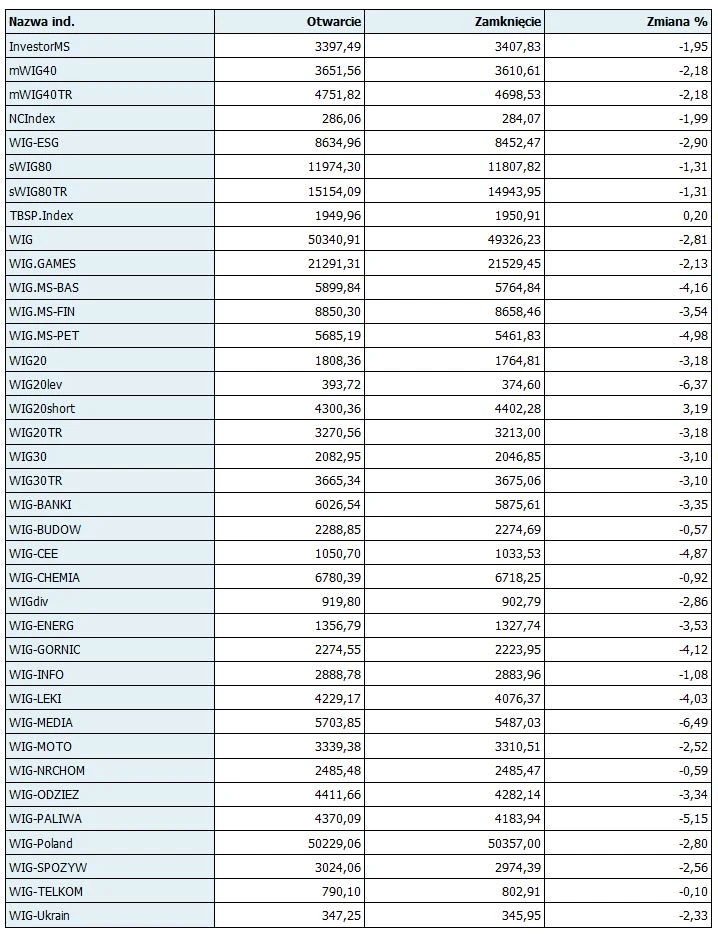 | Nazwa ind. | Otwarcie | Zamknięcie | Zmiana % |
|---|---|---|---|
| InvestorMS | 3397,49 | 3407,83 | -1,95 |
| mWIG40 | 3651,56 | 3610,61 | -2,18 |
| mWIG40TR | 4751,82 | 4698,53 | -2,18 |
| NCIndex | 286,06 | 284,07 | -1,99 |
| WIG-ESG | 8634,96 | 8452,47 | -2,90 |
| sWIG80 | 11974,30 | 11807,82 | -1,31 |
| sWIG80TR | 15154,09 | 14943,95 | -1,31 |
| TBSP.Index | 1949,96 | 1950,91 | 0,20 |
| WIG | 50340,91 | 49326,23 | -2,81 |
| WIG.GAMES | 21291,31 | 21529,45 | -2,13 |
| WIG.MS-BAS | 5899,84 | 5764,84 | -4,16 |
| WIG.MS-FIN | 8850,30 | 8658,46 | -3,54 |
| WIG.MS-PET | 5685,19 | 5461,83 | -4,98 |
| WIG20 | 1808,36 | 1764,81 | -3,18 |
| WIG20lev | 393,72 | 374,60 | -6,37 |
| WIG20short | 4300,36 | 4402,28 | 3,19 |
| WIG20TR | 3270,56 | 3213,00 | -3,18 |
| WIG30 | 2082,95 | 2046,85 | -3,10 |
| WIG30TR | 3665,34 | 3675,06 | -3,10 |
| WIG-BANKI | 6026,54 | 5875,61 | -3,35 |
| WIG-BUDOW | 2288,85 | 2274,69 | -0,57 |
| WIG-CEE | 1050,70 | 1033,53 | -4,87 |
| WIG-CHEMIA | 6780,39 | 6718,25 | -0,92 |
| WIGdiv | 919,80 | 902,79 | -2,86 |
| WIG-ENERG | 1356,79 | 1327,74 | -3,53 |
| WIG-GORNIC | 2274,55 | 2223,95 | -4,12 |
| WIG-INFO | 2888,78 | 2883,96 | -1,08 |
| WIG-LEKI | 4229,17 | 4076,37 | -4,03 |
| WIG-MEDIA | 5703,85 | 5487,03 | -6,49 |
| WIG-MOTO | 3339,38 | 3310,51 | -2,52 |
| WIG-NRCHOM | 2485,48 | 2485,47 | -0,59 |
| WIG-ODZIEZ | 4411,66 | 4282,14 | -3,34 |
| WIG-PALIWA | 4370,09 | 4183,94 | -5,15 |
| WIG-Poland | 50229,06 | 50357,00 | -2,80 |
| WIG-SPOZYW | 3024,06 | 2974,39 | -2,56 |
| WIG-TELKOM | 790,10 | 802,91 | -0,10 |
| WIG-Ukrain | 347,25 | 345,95 | -2,33 |